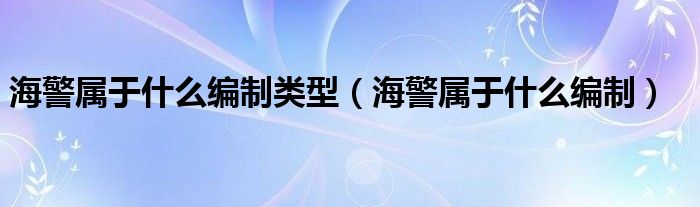 海警属于什么编制类型（海警属于什么编制）